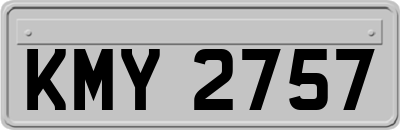 KMY 2757